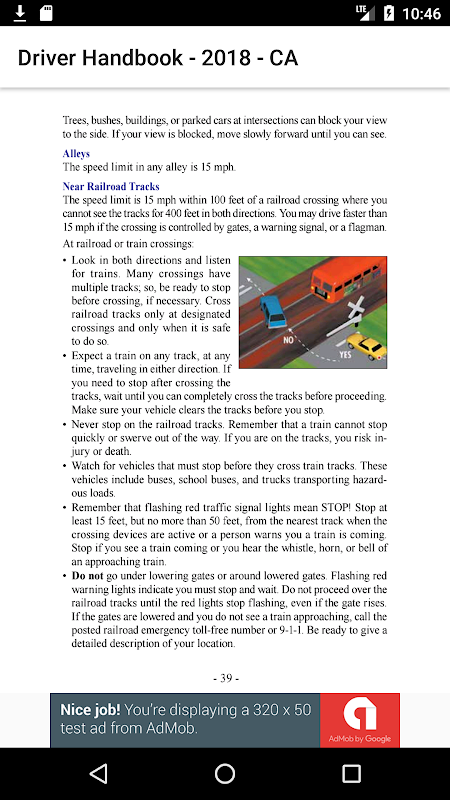 LTE 10:46

Driver Handbook - 2018 - CA

Trees, bushes, buildings, or parked cars at intersections can block your view to the side. If your view is blocked, move slowly forward until you can see.

Alleys
The speed limit in any alley is 15 mph.

Near Railroad Tracks
The speed limit is 15 mph within 100 feet of a railroad crossing where you cannot see the tracks for 400 feet in both directions. You may drive faster than 15 mph if the crossing is controlled by gates, a warning signal, or a flagman.

At railroad or train crossings:

• Look in both directions and listen for trains. Many crossings have multiple tracks; so, be ready to stop before crossing, if necessary. Cross railroad tracks only at designated crossings and only when it is safe to do so.

NO

YES

• Expect a train on any track, at any time, traveling in either direction. If you need to stop after crossing the tracks, wait until you can completely cross the tracks before proceeding. Make sure your vehicle clears the tracks before you stop.
• Never stop on the railroad tracks. Remember that a train cannot stop quickly or swerve out of the way. If you are on the tracks, you risk injury or death.
• Watch for vehicles that must stop before they cross train tracks. These vehicles include buses, school buses, and trucks transporting hazardous loads.
• Remember that flashing red traffic signal lights mean STOP! Stop at least 15 feet, but no more than 50 feet, from the nearest track when the crossing devices are active or a person warns you a train is coming. Stop if you see a train coming or you hear the whistle, horn, or bell of an approaching train.
• Do not go under lowering gates or around lowered gates. Flashing red warning lights indicate you must stop and wait. Do not proceed over the railroad tracks until the red lights stop flashing, even if the gate rises. If the gates are lowered and you do not see a train approaching, call the posted railroad emergency toll-free number or 9-1-1. Be ready to give a detailed description of your location.

- 39 -

Nice job! You're displaying a 320 x 50 test ad from AdMob.

AdMob by Google